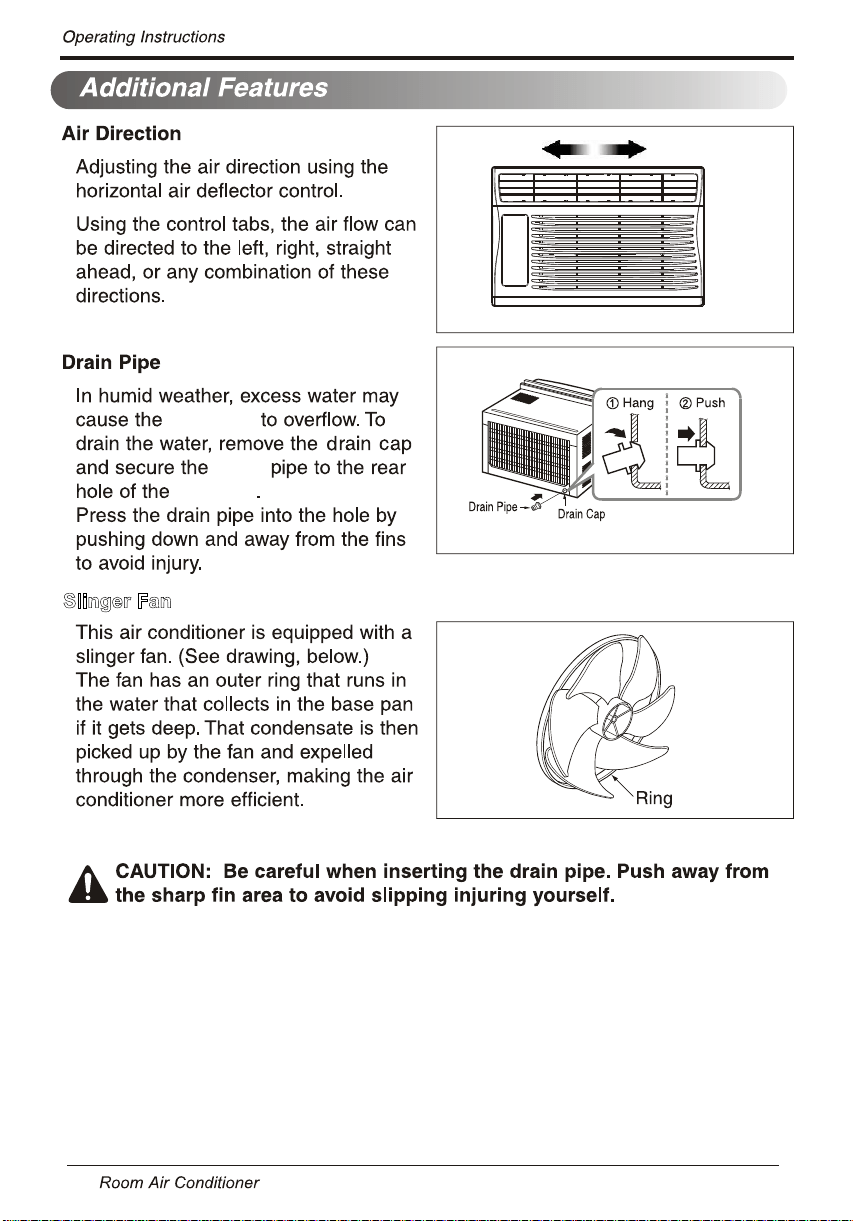 Operating Instructions

Additional Features

Air Direction

Adjusting the air direction using the horizontal air deflector control.

Using the control tabs, the air flow can be directed to the left, right, straight ahead, or any combination of these directions.

Drain Pipe

In humid weather, excess water may cause the to overflow. To drain the water, remove the drain cap and secure the pipe to the rear hole of the .
Press the drain pipe into the hole by pushing down and away from the fins to avoid injury.

① Hang ② Push

Drain Pipe Drain Cap

Slinger Fan

This air conditioner is equipped with a slinger fan. (See drawing, below.)
The fan has an outer ring that runs in the water that collects in the base pan if it gets deep. That condensate is then picked up by the fan and expelled through the condenser, making the air conditioner more efficient.

Ring

CAUTION: Be careful when inserting the drain pipe. Push away from the sharp fin area to avoid slipping injuring yourself.

Room Air Conditioner